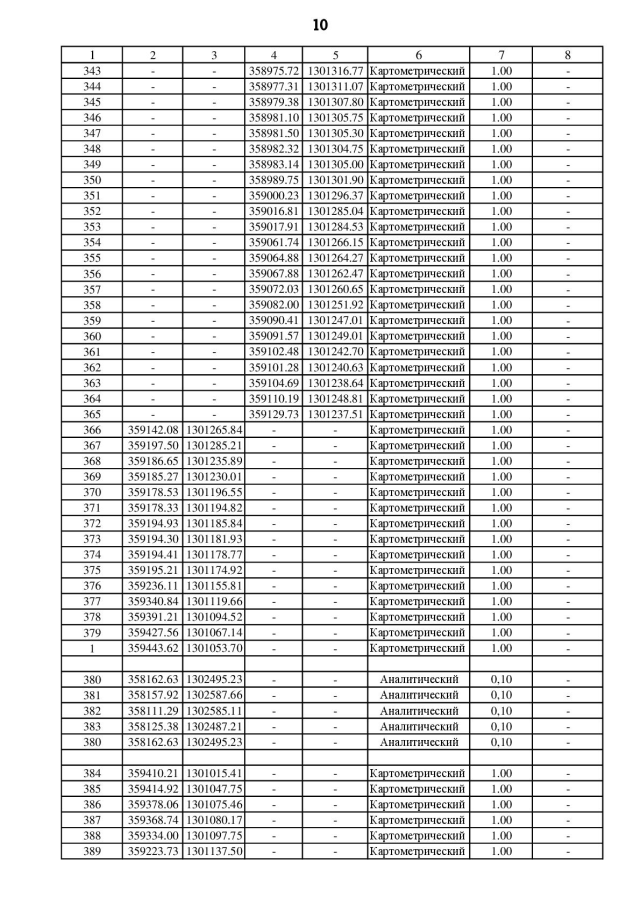 10

| 1 | 2 | 3 | 4 | 5 | 6 | 7 | 8 |
|---|---|---|---|---|---|---|---|
| 343 | - | - | 358975.72 | 1301316.77 | Картометрический | 1.00 | - |
| 344 | - | - | 358977.31 | 1301311.07 | Картометрический | 1.00 | - |
| 345 | - | - | 358979.38 | 1301307.80 | Картометрический | 1.00 | - |
| 346 | - | - | 358981.10 | 1301305.75 | Картометрический | 1.00 | - |
| 347 | - | - | 358981.50 | 1301305.30 | Картометрический | 1.00 | - |
| 348 | - | - | 358982.32 | 1301304.75 | Картометрический | 1.00 | - |
| 349 | - | - | 358983.14 | 1301305.00 | Картометрический | 1.00 | - |
| 350 | - | - | 358989.75 | 1301301.90 | Картометрический | 1.00 | - |
| 351 | - | - | 359000.23 | 1301296.37 | Картометрический | 1.00 | - |
| 352 | - | - | 359016.81 | 1301285.04 | Картометрический | 1.00 | - |
| 353 | - | - | 359017.91 | 1301284.53 | Картометрический | 1.00 | - |
| 354 | - | - | 359061.74 | 1301266.15 | Картометрический | 1.00 | - |
| 355 | - | - | 359064.88 | 1301264.27 | Картометрический | 1.00 | - |
| 356 | - | - | 359067.88 | 1301262.47 | Картометрический | 1.00 | - |
| 357 | - | - | 359072.03 | 1301260.65 | Картометрический | 1.00 | - |
| 358 | - | - | 359082.00 | 1301251.92 | Картометрический | 1.00 | - |
| 359 | - | - | 359090.41 | 1301247.01 | Картометрический | 1.00 | - |
| 360 | - | - | 359091.57 | 1301249.01 | Картометрический | 1.00 | - |
| 361 | - | - | 359102.48 | 1301242.70 | Картометрический | 1.00 | - |
| 362 | - | - | 359101.28 | 1301240.63 | Картометрический | 1.00 | - |
| 363 | - | - | 359104.69 | 1301238.64 | Картометрический | 1.00 | - |
| 364 | - | - | 359110.19 | 1301248.81 | Картометрический | 1.00 | - |
| 365 | - | - | 359129.73 | 1301237.51 | Картометрический | 1.00 | - |
| 366 | 359142.08 | 1301265.84 | - | - | Картометрический | 1.00 | - |
| 367 | 359197.50 | 1301285.21 | - | - | Картометрический | 1.00 | - |
| 368 | 359186.65 | 1301235.89 | - | - | Картометрический | 1.00 | - |
| 369 | 359185.27 | 1301230.01 | - | - | Картометрический | 1.00 | - |
| 370 | 359178.53 | 1301196.55 | - | - | Картометрический | 1.00 | - |
| 371 | 359178.33 | 1301194.82 | - | - | Картометрический | 1.00 | - |
| 372 | 359194.93 | 1301185.84 | - | - | Картометрический | 1.00 | - |
| 373 | 359194.30 | 1301181.93 | - | - | Картометрический | 1.00 | - |
| 374 | 359194.41 | 1301178.77 | - | - | Картометрический | 1.00 | - |
| 375 | 359195.21 | 1301174.92 | - | - | Картометрический | 1.00 | - |
| 376 | 359236.11 | 1301155.81 | - | - | Картометрический | 1.00 | - |
| 377 | 359340.84 | 1301119.66 | - | - | Картометрический | 1.00 | - |
| 378 | 359391.21 | 1301094.52 | - | - | Картометрический | 1.00 | - |
| 379 | 359427.56 | 1301067.14 | - | - | Картометрический | 1.00 | - |
| 1 | 359443.62 | 1301053.70 | - | - | Картометрический | 1.00 | - |
| | | | | | | | |
| 380 | 358162.63 | 1302495.23 | - | - | Аналитический | 0,10 | - |
| 381 | 358157.92 | 1302587.66 | - | - | Аналитический | 0,10 | - |
| 382 | 358111.29 | 1302585.11 | - | - | Аналитический | 0,10 | - |
| 383 | 358125.38 | 1302487.21 | - | - | Аналитический | 0,10 | - |
| 380 | 358162.63 | 1302495.23 | - | - | Аналитический | 0,10 | - |
| | | | | | | | |
| 384 | 359410.21 | 1301015.41 | - | - | Картометрический | 1.00 | - |
| 385 | 359414.92 | 1301047.75 | - | - | Картометрический | 1.00 | - |
| 386 | 359378.06 | 1301075.46 | - | - | Картометрический | 1.00 | - |
| 387 | 359368.74 | 1301080.17 | - | - | Картометрический | 1.00 | - |
| 388 | 359334.00 | 1301097.75 | - | - | Картометрический | 1.00 | - |
| 389 | 359223.73 | 1301137.50 | - | - | Картометрический | 1.00 | - |